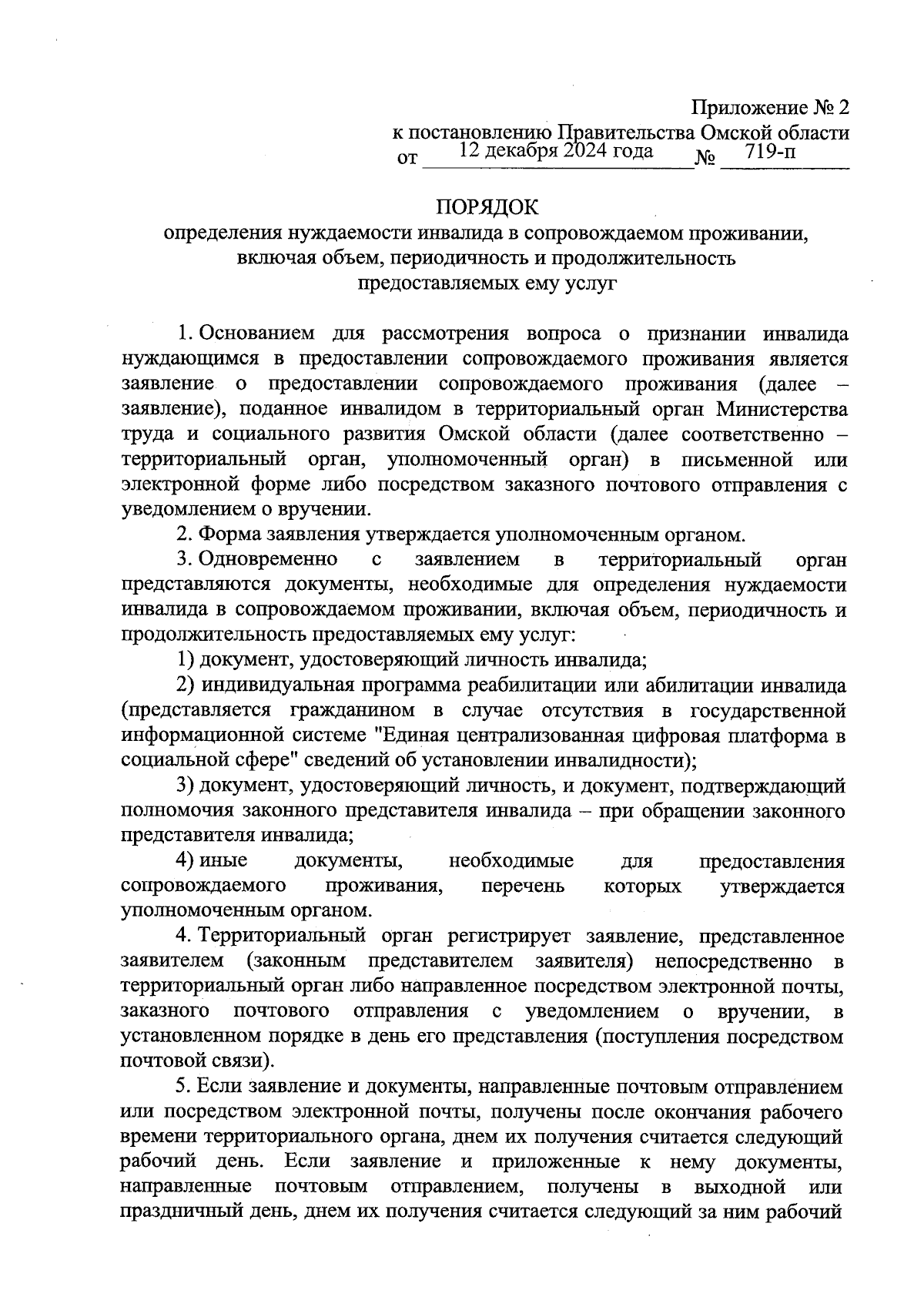 Приложение № 2
к постановлению Правительства Омской области
от 12 декабря 2024 года № 719-п

ПОРЯДОК
определения нуждаемости инвалида в сопровождаемом проживании, включая объем, периодичность и продолжительность предоставляемых ему услуг

1. Основанием для рассмотрения вопроса о признании инвалида нуждающимся в предоставлении сопровождаемого проживания является заявление о предоставлении сопровождаемого проживания (далее – заявление), поданное инвалидом в территориальный орган Министерства труда и социального развития Омской области (далее соответственно – территориальный орган, уполномоченный орган) в письменной или электронной форме либо посредством заказного почтового отправления с уведомлением о вручении.

2. Форма заявления утверждается уполномоченным органом.

3. Одновременно с заявлением в территориальный орган представляются документы, необходимые для определения нуждаемости инвалида в сопровождаемом проживании, включая объем, периодичность и продолжительность предоставляемых ему услуг:

1) документ, удостоверяющий личность инвалида;

2) индивидуальная программа реабилитации или абилитации инвалида (представляется гражданином в случае отсутствия в государственной информационной системе "Единая централизованная цифровая платформа в социальной сфере" сведений об установлении инвалидности);

3) документ, удостоверяющий личность, и документ, подтверждающий полномочия законного представителя инвалида – при обращении законного представителя инвалида;

4) иные документы, необходимые для предоставления сопровождаемого проживания, перечень которых утверждается уполномоченным органом.

4. Территориальный орган регистрирует заявление, представленное заявителем (законным представителем заявителя) непосредственно в территориальный орган либо направленное посредством электронной почты, заказного почтового отправления с уведомлением о вручении, в установленном порядке в день его представления (поступления посредством почтовой связи).

5. Если заявление и документы, направленные почтовым отправлением или посредством электронной почты, получены после окончания рабочего времени территориального органа, днем их получения считается следующий рабочий день. Если заявление и приложенные к нему документы, направленные почтовым отправлением, получены в выходной или праздничный день, днем их получения считается следующий за ним рабочий